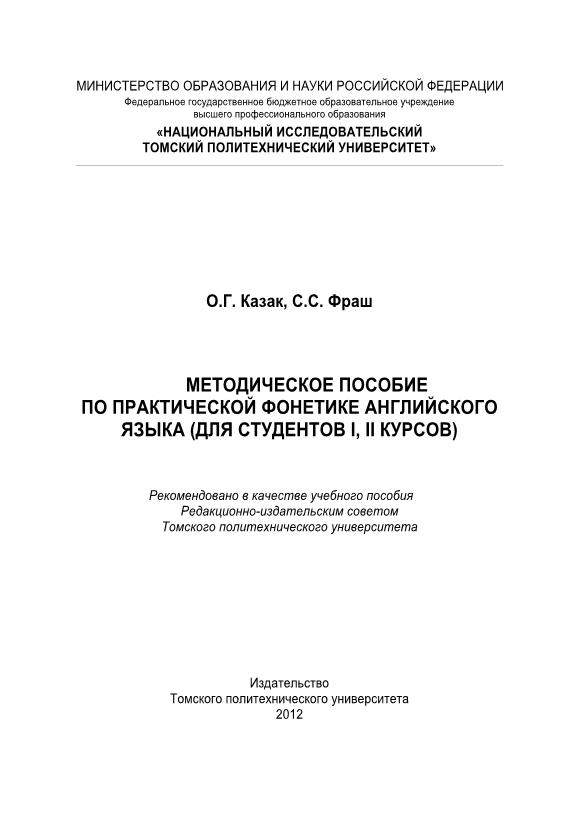 МИНИСТЕРСТВО ОБРАЗОВАНИЯ И НАУКИ РОССИЙСКОЙ ФЕДЕРАЦИИ
Федеральное государственное бюджетное образовательное учреждение
высшего профессионального образования
«НАЦИОНАЛЬНЫЙ ИССЛЕДОВАТЕЛЬСКИЙ
ТОМСКИЙ ПОЛИТЕХНИЧЕСКИЙ УНИВЕРСИТЕТ»

О.Г. Казак, С.С. Фраш

МЕТОДИЧЕСКОЕ ПОСОБИЕ
ПО ПРАКТИЧЕСКОЙ ФОНЕТИКЕ АНГЛИЙСКОГО
ЯЗЫКА (ДЛЯ СТУДЕНТОВ I, II КУРСОВ)

Рекомендовано в качестве учебного пособия
Редакционно-издательским советом
Томского политехнического университета

Издательство
Томского политехнического университета
2012